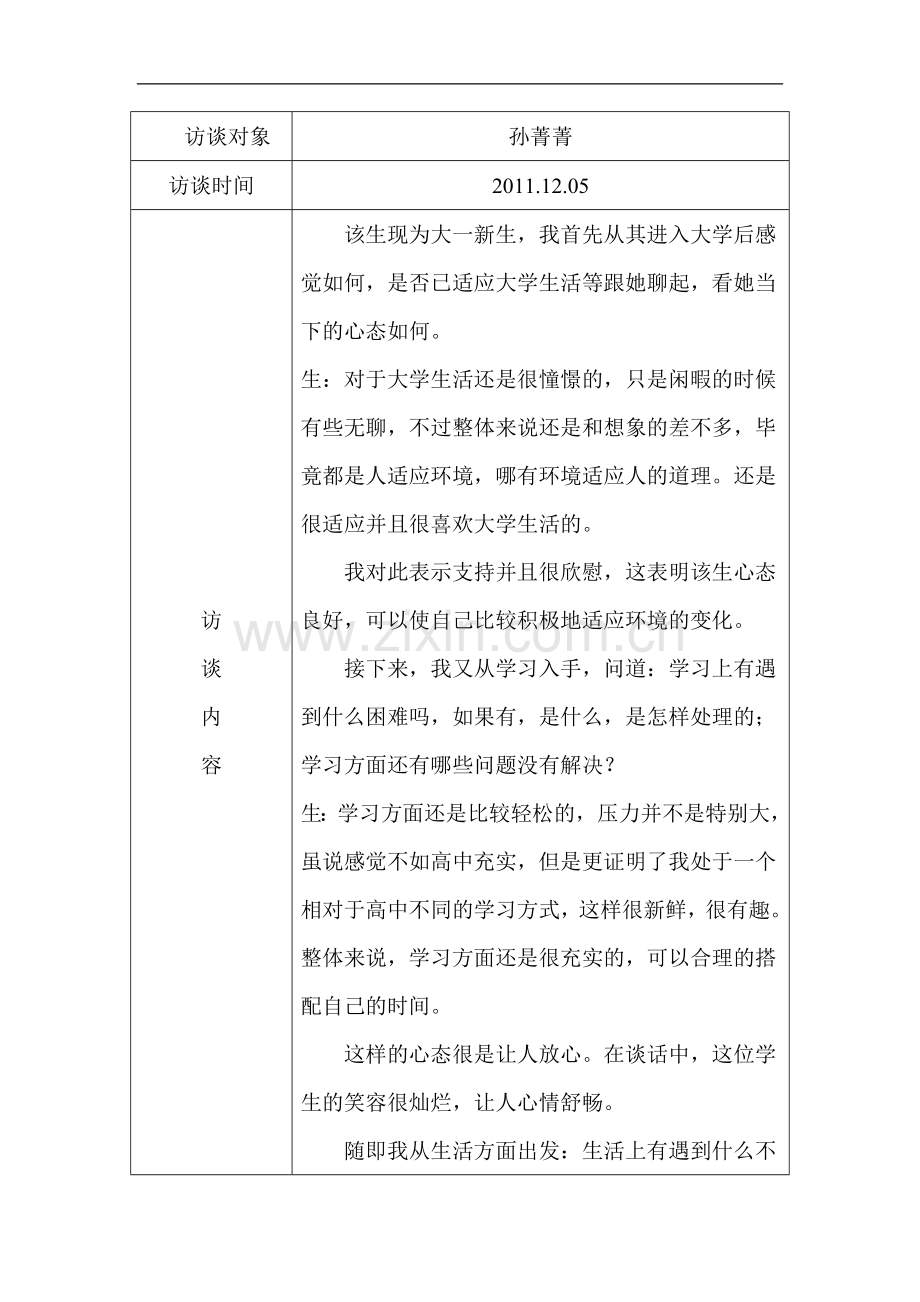 | 访谈对象 | 孙菁菁 |
|---|---|
| 访谈时间 | 2011.12.05 |
| 访谈内容 | 该生现为大一新生，我首先从其进入大学后感觉如何，是否已适应大学生活等跟她聊起，看她当下的心态如何。<br>生：对于大学生活还是很憧憬的，只是闲暇的时候有些无聊，不过整体来说还是和想象的差不多，毕竟都是人适应环境，哪有环境适应人的道理。还是很适应并且很喜欢大学生活的。<br>我对此表示支持并且很欣慰，这表明该生心态良好，可以使自己比较积极地适应环境的变化。<br>接下来，我又从学习入手，问道：学习上有遇到什么困难吗，如果有，是什么，是怎样处理的；学习方面还有哪些问题没有解决？<br>生：学习方面还是比较轻松的，压力并不是特别大，虽说感觉不如高中充实，但是更证明了我处于一个相对于高中不同的学习方式，这样很新鲜，很有趣。整体来说，学习方面还是很充实的，可以合理的搭配自己的时间。<br>这样的心态很是让人放心。在谈话中，这位学生的笑容很灿烂，让人心情舒畅。<br>随即我从生活方面出发：生活上有遇到什么不 |

www.zixin.com.cn